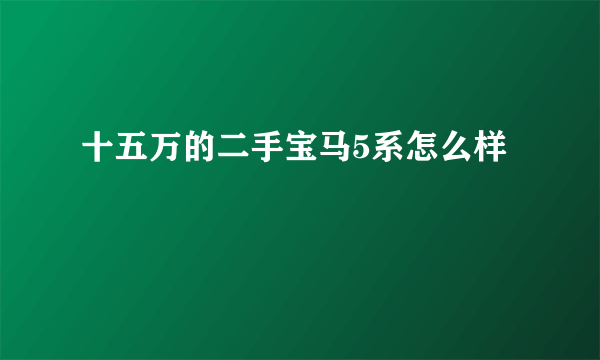 十五万的二手宝马5系怎么样